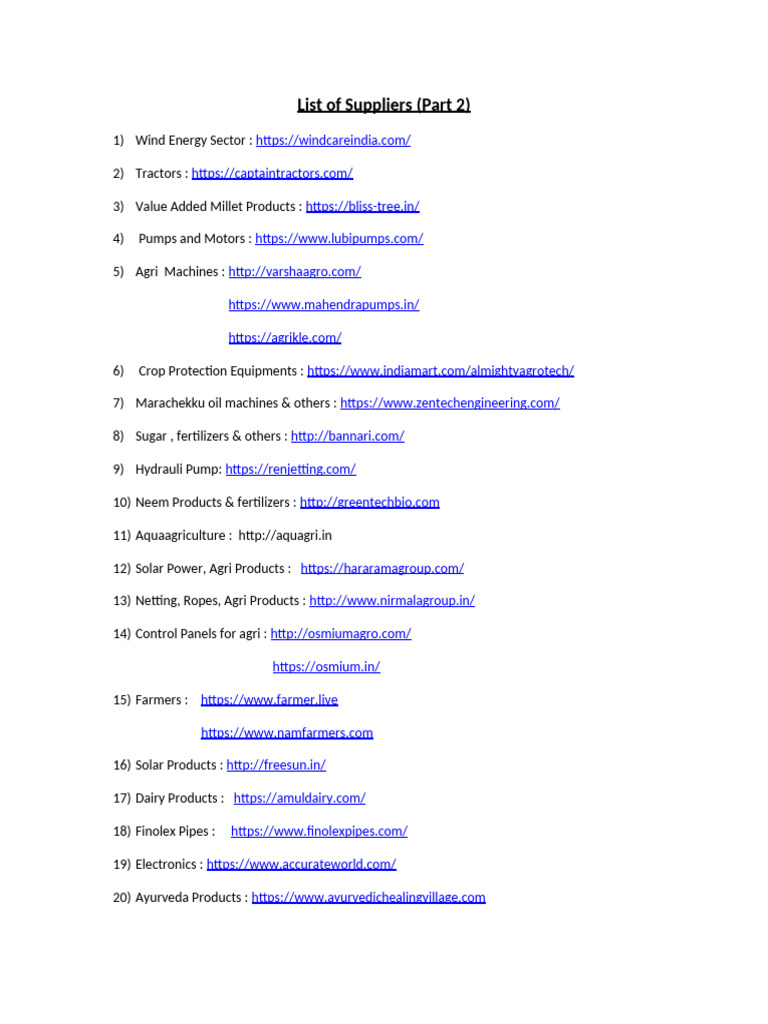 List of Suppliers (Part 2)

1) Wind Energy Sector : https://windcareindia.com/

2) Tractors : https://captaintractors.com/

3) Value Added Millet Products : https://bliss-tree.in/

4) Pumps and Motors : https://www.lubipumps.com/

5) Agri Machines : http://varshaagro.com/

https://www.mahendrapumps.in/

https://agrikle.com/

6) Crop Protection Equipments : https://www.indiamart.com/almightyagrotech/

7) Marachekku oil machines & others : https://www.zentechengineering.com/

8) Sugar , fertilizers & others : http://bannari.com/

9) Hydrauli Pump: https://renjetting.com/

10) Neem Products & fertilizers : http://greentechbio.com

11) Aquaagriculture : http://aquagri.in

12) Solar Power, Agri Products : https://hararamagroup.com/

13) Netting, Ropes, Agri Products : http://www.nirmalagroup.in/

14) Control Panels for agri : http://osmiumagro.com/

https://osmium.in/

15) Farmers : https://www.farmer.live

https://www.namfarmers.com

16) Solar Products : http://freesun.in/

17) Dairy Products : https://amuldairy.com/

18) Finolex Pipes : https://www.finolexpipes.com/

19) Electronics : https://www.accurateworld.com/

20) Ayurveda Products : https://www.ayurvedichealingvillage.com